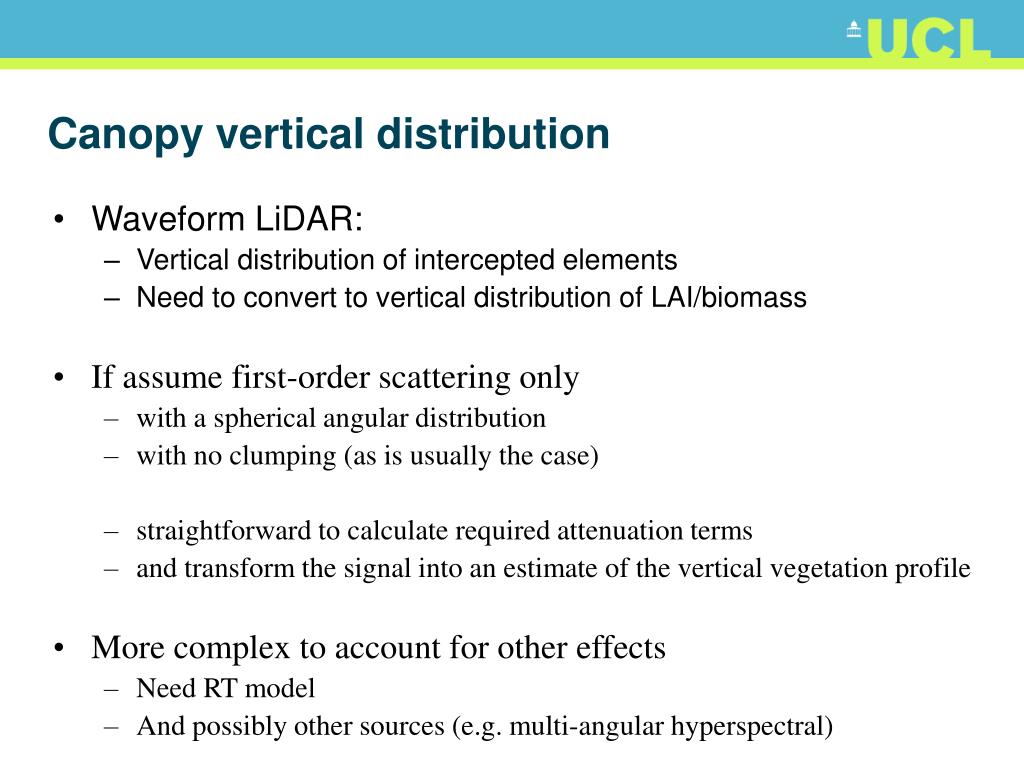 UCL

Canopy vertical distribution

• Waveform LiDAR:
– Vertical distribution of intercepted elements
– Need to convert to vertical distribution of LAI/biomass

• If assume first-order scattering only
– with a spherical angular distribution
– with no clumping (as is usually the case)

– straightforward to calculate required attenuation terms
– and transform the signal into an estimate of the vertical vegetation profile

• More complex to account for other effects
– Need RT model
– And possibly other sources (e.g. multi-angular hyperspectral)